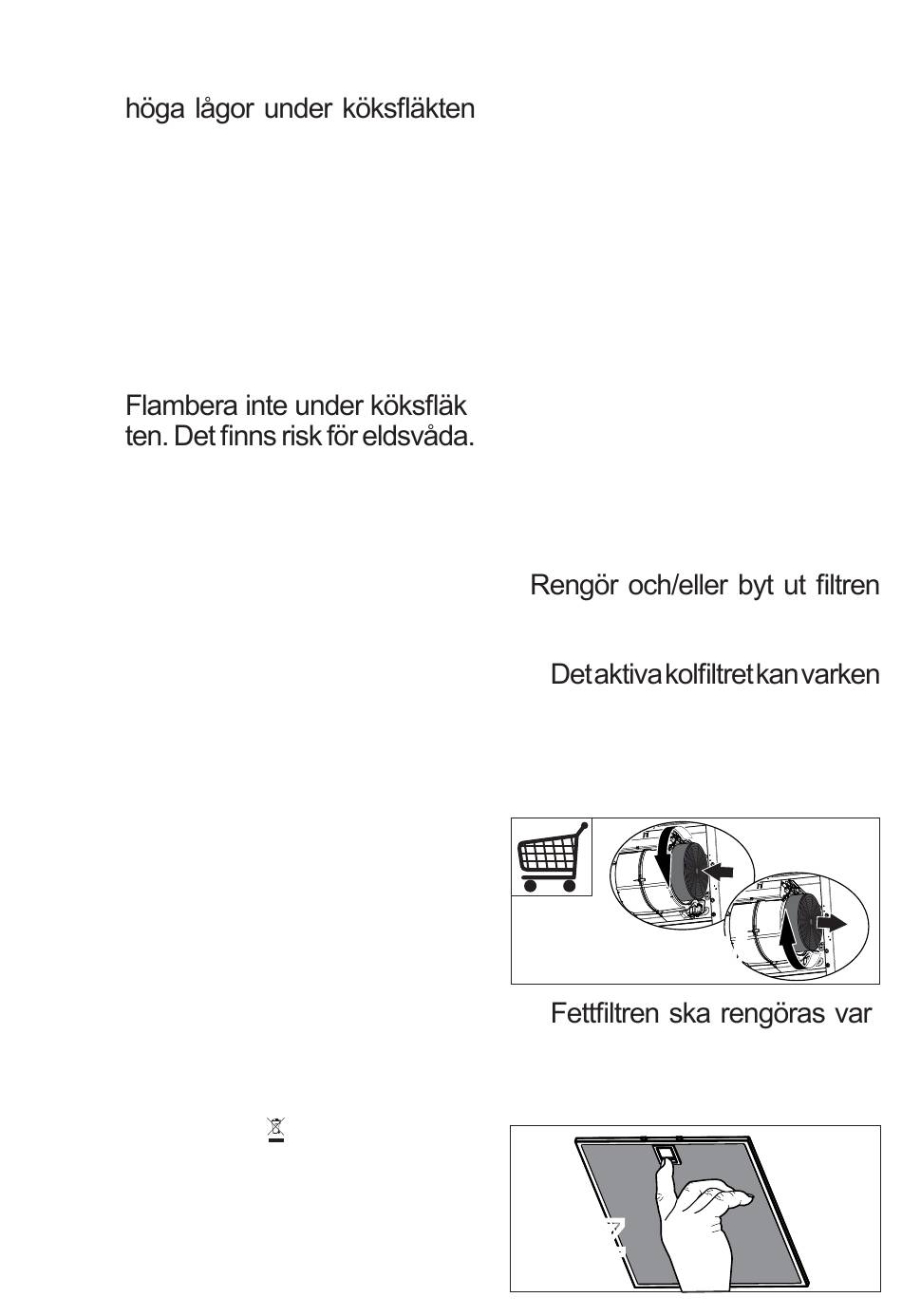 höga lågor under köksfläkten

Flambera inte under köksfläk ten. Det finns risk för eldsvåda.

Rengör och/eller byt ut filtren

Det aktiva kolfiltret kan varken

Fettfiltren ska rengöras var